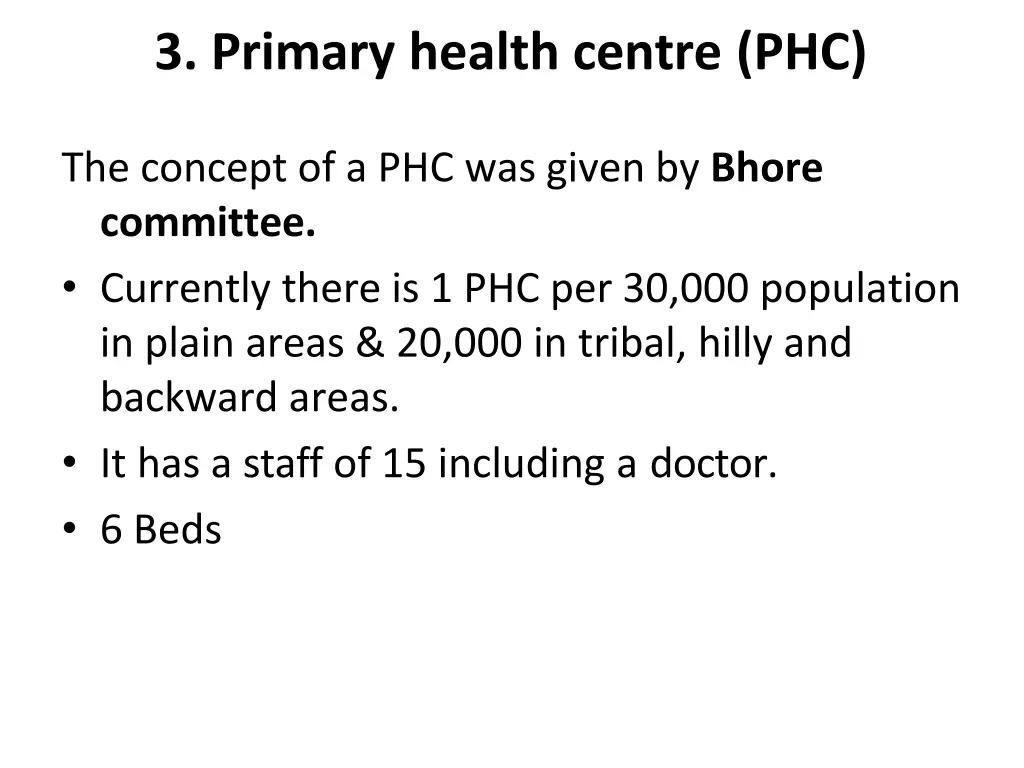 3. Primary health centre (PHC)

The concept of a PHC was given by Bhore committee.

• Currently there is 1 PHC per 30,000 population in plain areas & 20,000 in tribal, hilly and backward areas.
• It has a staff of 15 including a doctor.
• 6 Beds